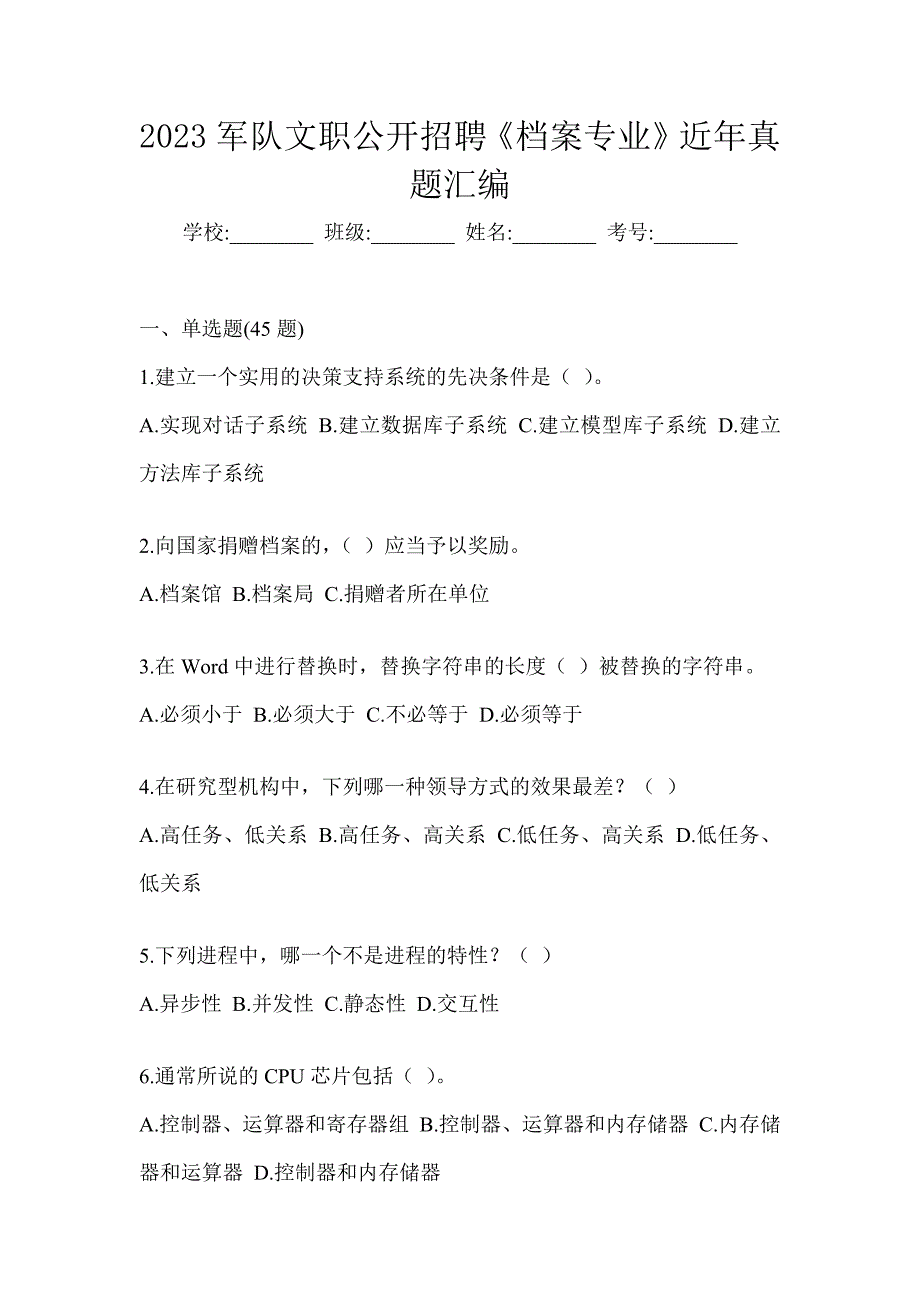 2023 军队文职公开招聘《档案专业》近年真题汇编

学校:________ 班级:________ 姓名:________ 考号:________

一、单选题(45 题)

1.建立一个实用的决策支持系统的先决条件是（ ）。

A.实现对话子系统 B.建立数据库子系统 C.建立模型库子系统 D.建立方法库子系统

2.向国家捐赠档案的，（ ）应当予以奖励。

A.档案馆 B.档案局 C.捐赠者所在单位

3.在 Word 中进行替换时，替换字符串的长度（ ）被替换的字符串。

A.必须小于 B.必须大于 C.不必等于 D.必须等于

4.在研究型机构中，下列哪一种领导方式的效果最差？（ ）

A.高任务、低关系 B.高任务、高关系 C.低任务、高关系 D.低任务、低关系

5.下列进程中，哪一个不是进程的特性？（ ）

A.异步性 B.并发性 C.静态性 D.交互性

6.通常所说的 CPU 芯片包括（ ）。

A.控制器、运算器和寄存器组 B.控制器、运算器和内存储器 C.内存储器和运算器 D.控制器和内存储器